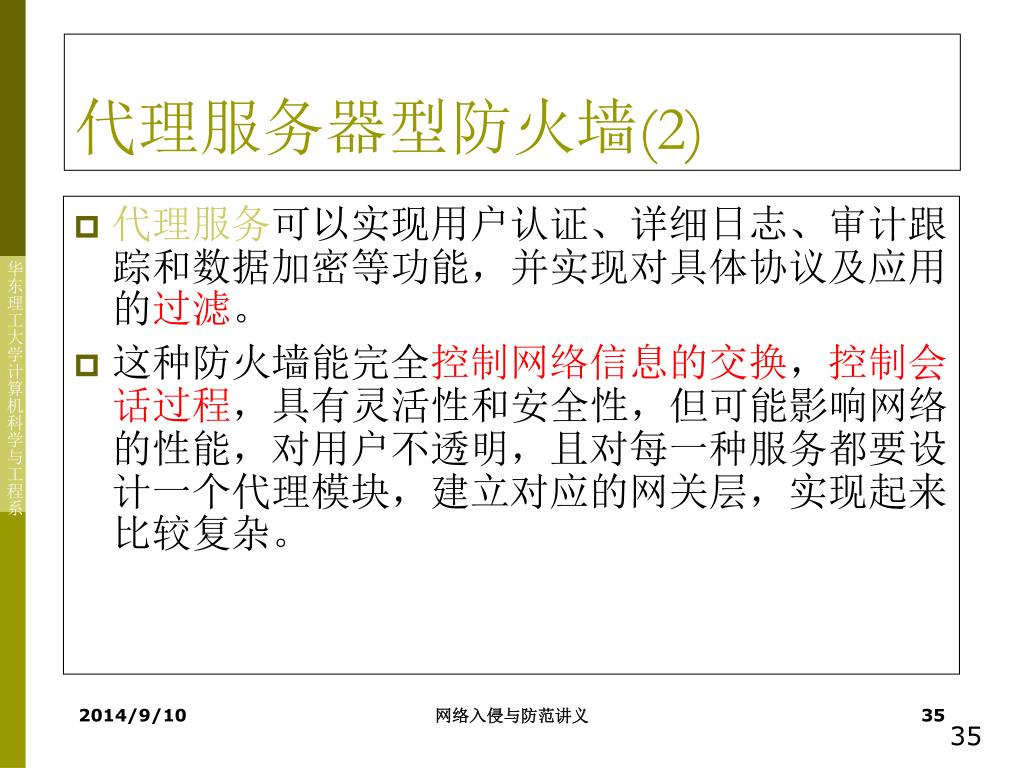 华东理工大学计算机科学与工程系

代理服务器型防火墙(2)

代理服务可以实现用户认证、详细日志、审计跟踪和数据加密等功能，并实现对具体协议及应用的过滤。

这种防火墙能完全控制网络信息的交换，控制会话过程，具有灵活性和安全性，但可能影响网络的性能，对用户不透明，且对每一种服务都要设计一个代理模块，建立对应的网关层，实现起来比较复杂。

2014/9/10

网络入侵与防范讲义

35

35